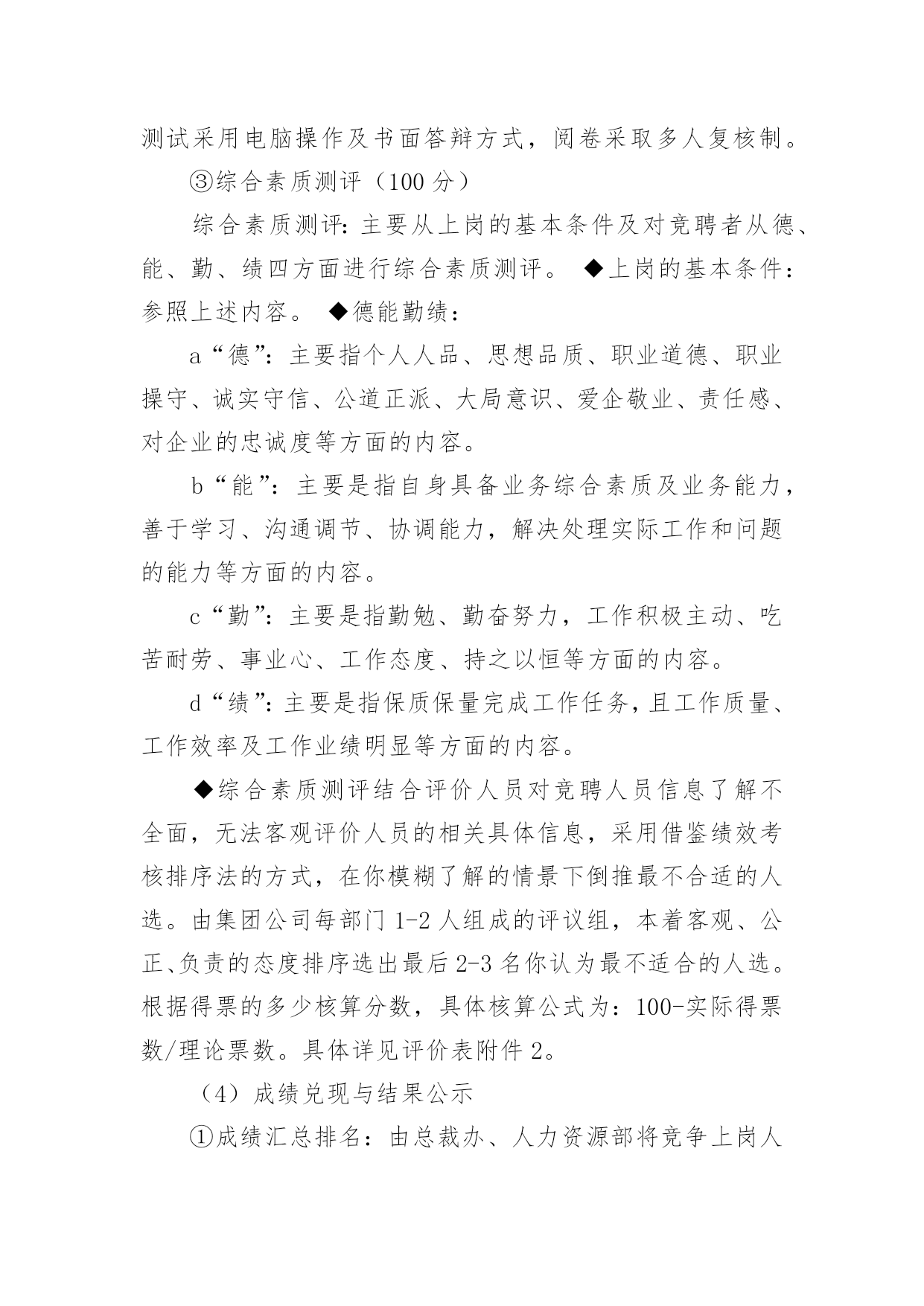 测试采用电脑操作及书面答辩方式，阅卷采取多人复核制。

③综合素质测评（100 分）

综合素质测评：主要从上岗的基本条件及对竞聘者从德、能、勤、绩四方面进行综合素质测评。 ◆上岗的基本条件：参照上述内容。 ◆德能勤绩：

a“德”：主要指个人人品、思想品质、职业道德、职业操守、诚实守信、公道正派、大局意识、爱企敬业、责任感、对企业的忠诚度等方面的内容。

b“能”：主要是指自身具备业务综合素质及业务能力，善于学习、沟通调节、协调能力，解决处理实际工作和问题的能力等方面的内容。

c“勤”：主要是指勤勉、勤奋努力，工作积极主动、吃苦耐劳、事业心、工作态度、持之以恒等方面的内容。

d“绩”：主要是指保质保量完成工作任务，且工作质量、工作效率及工作业绩明显等方面的内容。

◆综合素质测评结合评价人员对竞聘人员信息了解不全面，无法客观评价人员的相关具体信息，采用借鉴绩效考核排序法的方式，在你模糊了解的情景下倒推最不合适的人选。由集团公司每部门 1-2 人组成的评议组，本着客观、公正、负责的态度排序选出最后 2-3 名你认为最不适合的人选。根据得票的多少核算分数，具体核算公式为：100-实际得票数/理论票数。具体详见评价表附件 2。

（4）成绩兑现与结果公示

①成绩汇总排名：由总裁办、人力资源部将竞争上岗人